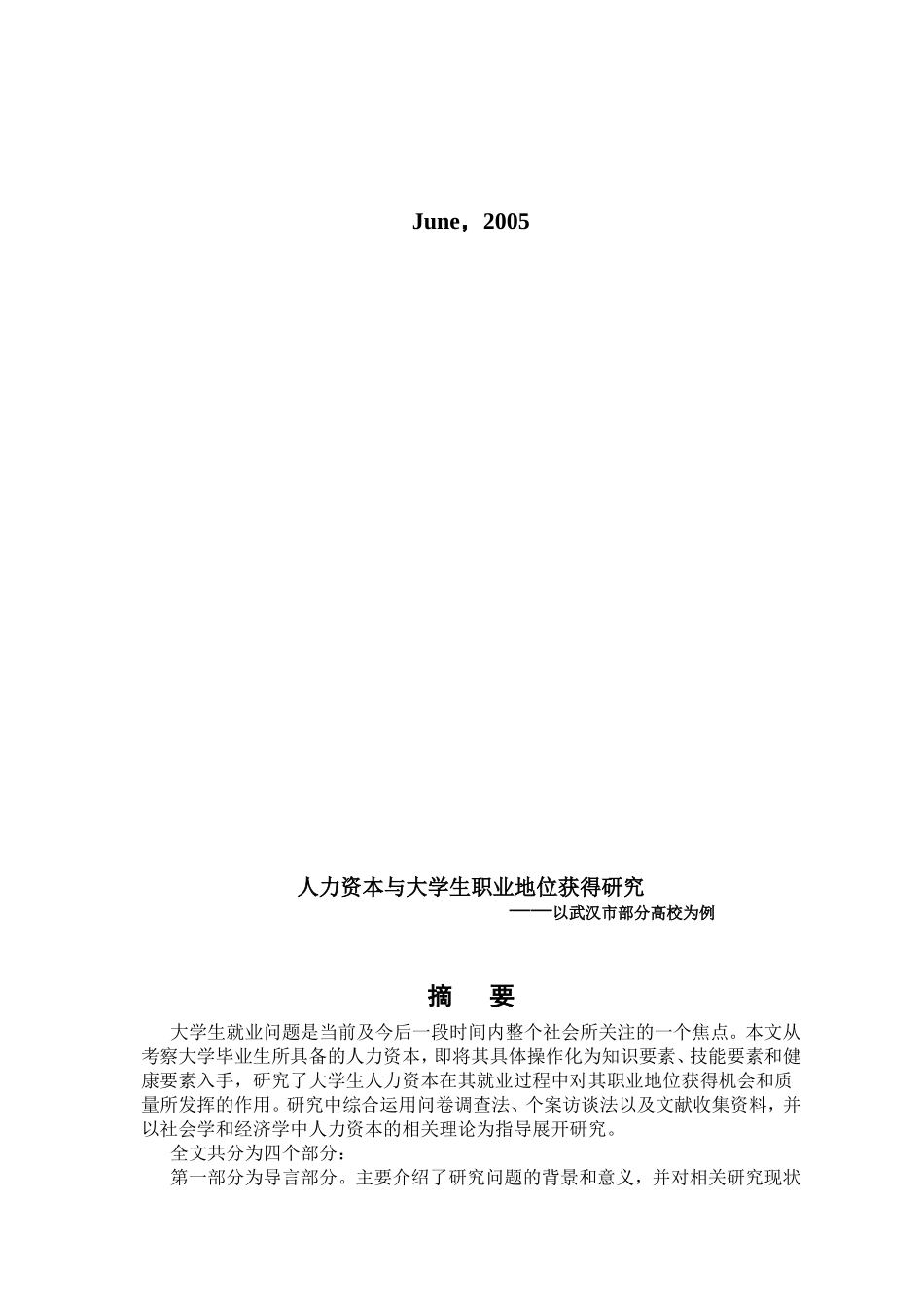 June，2005

人力资本与大学生职业地位获得研究
——以武汉市部分高校为例

摘 要

大学生就业问题是当前及今后一段时间内整个社会所关注的一个焦点。本文从考察大学毕业生所具备的人力资本，即将其具体操作化为知识要素、技能要素和健康要素入手，研究了大学生人力资本在其就业过程中对其职业地位获得机会和质量所发挥的作用。研究中综合运用问卷调查法、个案访谈法以及文献收集资料，并以社会学和经济学中人力资本的相关理论为指导展开研究。

全文共分为四个部分：

第一部分为导言部分。主要介绍了研究问题的背景和意义，并对相关研究现状